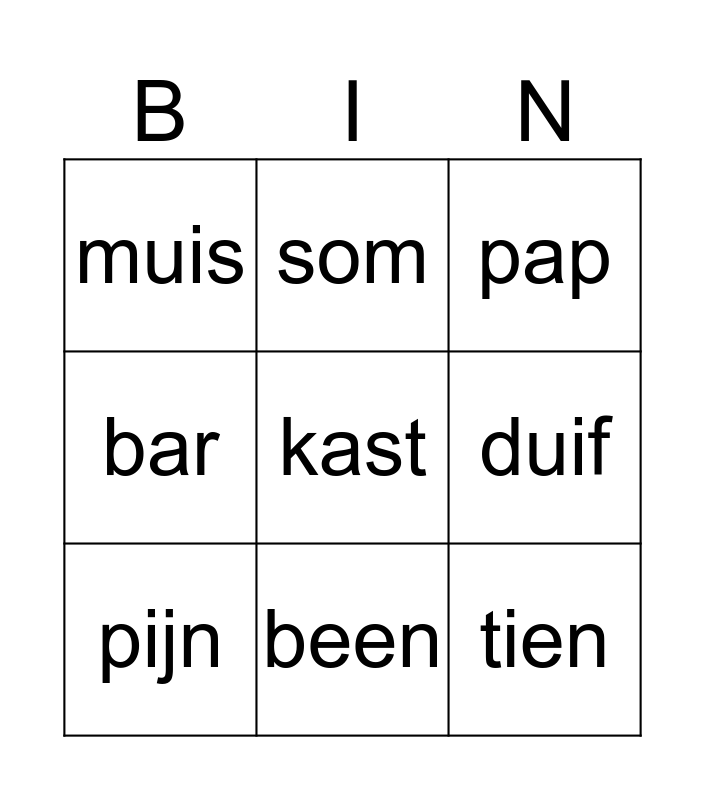 | B | I | N |
|---|---|---|
| muis | som | pap |
| bar | kast | duif |
| pijn | been | tien |